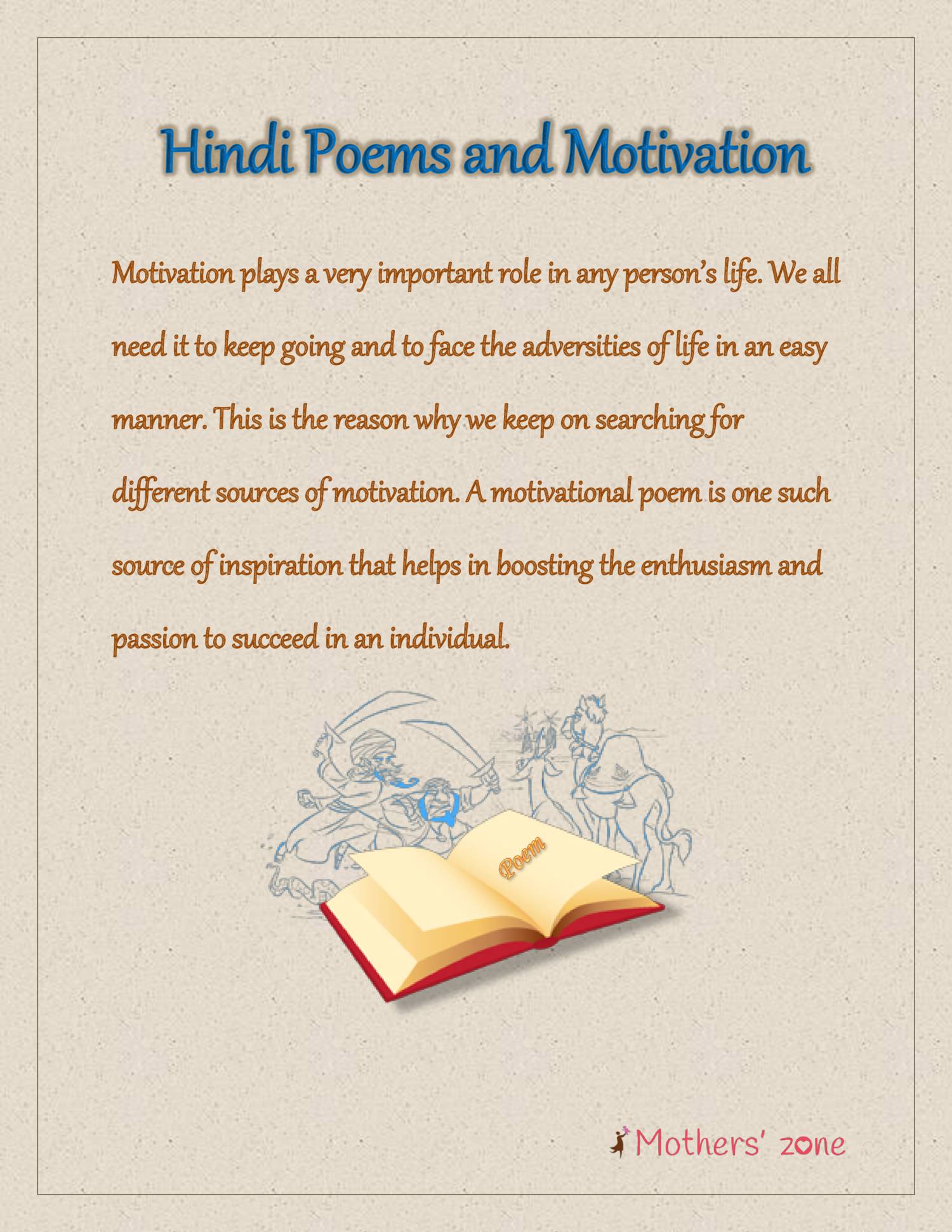 Hindi Poems and Motivation

Motivation plays a very important role in any person's life. We all need it to keep going and to face the adversities of life in an easy manner. This is the reason why we keep on searching for different sources of motivation. A motivational poem is one such source of inspiration that helps in boosting the enthusiasm and passion to succeed in an individual.

Poem

Mothers' zone